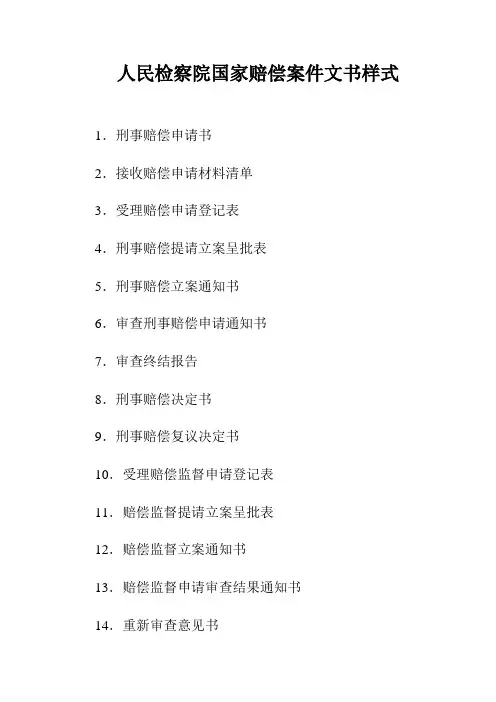 人民检察院国家赔偿案件文书样式

1．刑事赔偿申请书

2．接收赔偿申请材料清单

3．受理赔偿申请登记表

4．刑事赔偿提请立案呈批表

5．刑事赔偿立案通知书

6．审查刑事赔偿申请通知书

7．审查终结报告

8．刑事赔偿决定书

9．刑事赔偿复议决定书

10．受理赔偿监督申请登记表

11．赔偿监督提请立案呈批表

12．赔偿监督立案通知书

13．赔偿监督申请审查结果通知书

14．重新审查意见书